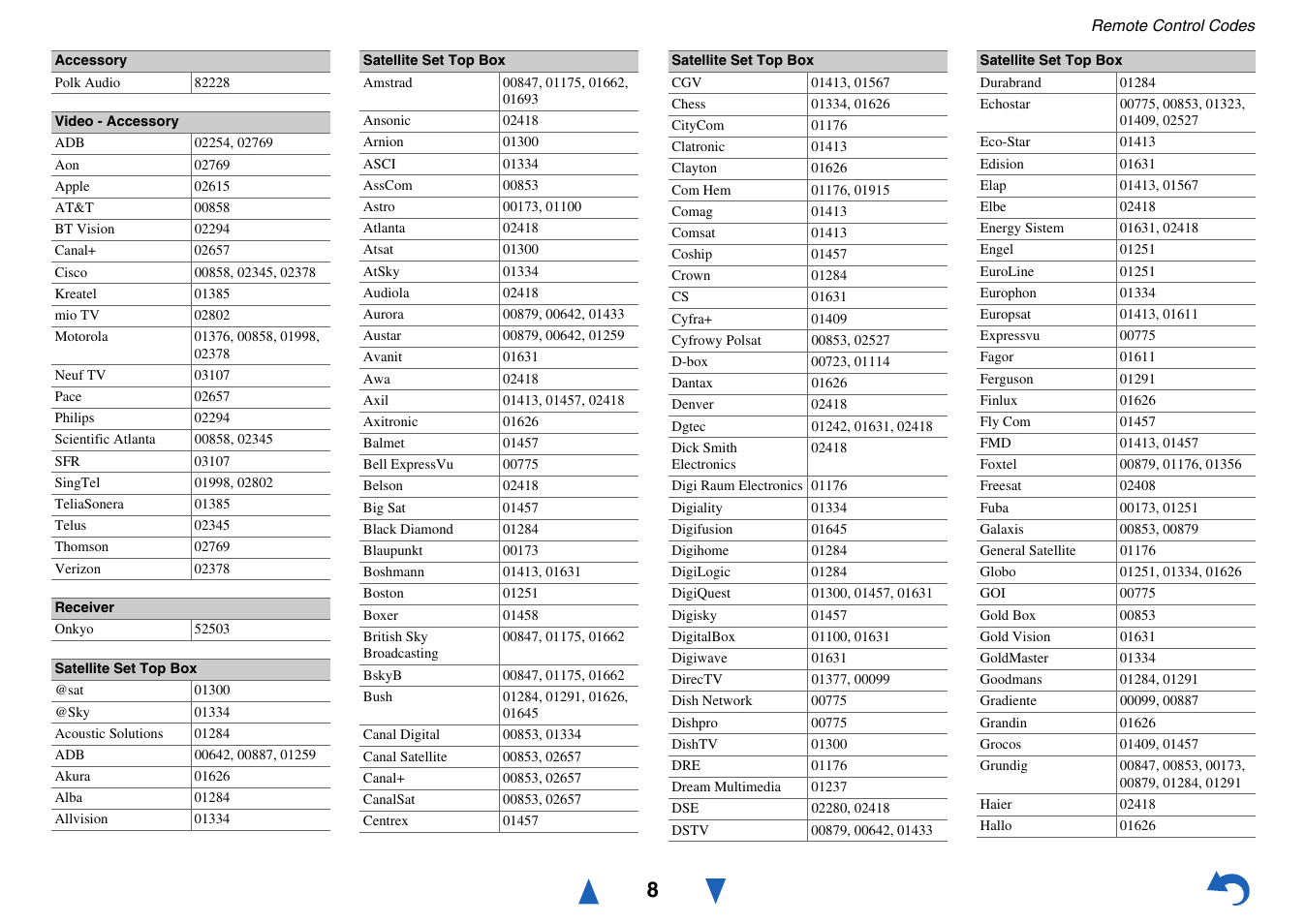 Remote Control Codes

| Accessory | |
|---|---|
| Polk Audio | 82228 |

| Video - Accessory | |
|---|---|
| ADB | 02254, 02769 |
| Aon | 02769 |
| Apple | 02615 |
| AT&T | 00858 |
| BT Vision | 02294 |
| Canal+ | 02657 |
| Cisco | 00858, 02345, 02378 |
| Kreatel | 01385 |
| mio TV | 02802 |
| Motorola | 01376, 00858, 01998, 02378 |
| Neuf TV | 03107 |
| Pace | 02657 |
| Philips | 02294 |
| Scientific Atlanta | 00858, 02345 |
| SFR | 03107 |
| SingTel | 01998, 02802 |
| TeliaSonera | 01385 |
| Telus | 02345 |
| Thomson | 02769 |
| Verizon | 02378 |

| Receiver | |
|---|---|
| Onkyo | 52503 |

| Satellite Set Top Box | |
|---|---|
| @sat | 01300 |
| @Sky | 01334 |
| Acoustic Solutions | 01284 |
| ADB | 00642, 00887, 01259 |
| Akura | 01626 |
| Alba | 01284 |
| Allvision | 01334 |

| Satellite Set Top Box | |
|---|---|
| Amstrad | 00847, 01175, 01662, 01693 |
| Ansonic | 02418 |
| Arnion | 01300 |
| ASCI | 01334 |
| AssCom | 00853 |
| Astro | 00173, 01100 |
| Atlanta | 02418 |
| Atsat | 01300 |
| AtSky | 01334 |
| Audiola | 02418 |
| Aurora | 00879, 00642, 01433 |
| Austar | 00879, 00642, 01259 |
| Avanit | 01631 |
| Awa | 02418 |
| Axil | 01413, 01457, 02418 |
| Axitronic | 01626 |
| Balmet | 01457 |
| Bell ExpressVu | 00775 |
| Belson | 02418 |
| Big Sat | 01457 |
| Black Diamond | 01284 |
| Blaupunkt | 00173 |
| Boshmann | 01413, 01631 |
| Boston | 01251 |
| Boxer | 01458 |
| British Sky Broadcasting | 00847, 01175, 01662 |
| BskyB | 00847, 01175, 01662 |
| Bush | 01284, 01291, 01626, 01645 |
| Canal Digital | 00853, 01334 |
| Canal Satellite | 00853, 02657 |
| Canal+ | 00853, 02657 |
| CanalSat | 00853, 02657 |
| Centrex | 01457 |

| Satellite Set Top Box | |
|---|---|
| CGV | 01413, 01567 |
| Chess | 01334, 01626 |
| CityCom | 01176 |
| Clatronic | 01413 |
| Clayton | 01626 |
| Com Hem | 01176, 01915 |
| Comag | 01413 |
| Comsat | 01413 |
| Coship | 01457 |
| Crown | 01284 |
| CS | 01631 |
| Cyfra+ | 01409 |
| Cyfrowy Polsat | 00853, 02527 |
| D-box | 00723, 01114 |
| Dantax | 01626 |
| Denver | 02418 |
| Dgtec | 01242, 01631, 02418 |
| Dick Smith Electronics | 02418 |
| Digi Raum Electronics | 01176 |
| Digiality | 01334 |
| Digifusion | 01645 |
| Digihome | 01284 |
| DigiLogic | 01284 |
| DigiQuest | 01300, 01457, 01631 |
| Digisky | 01457 |
| DigitalBox | 01100, 01631 |
| Digiwave | 01631 |
| DirecTV | 01377, 00099 |
| Dish Network | 00775 |
| Dishpro | 00775 |
| DishTV | 01300 |
| DRE | 01176 |
| Dream Multimedia | 01237 |
| DSE | 02280, 02418 |
| DSTV | 00879, 00642, 01433 |

| Satellite Set Top Box | |
|---|---|
| Durabrand | 01284 |
| Echostar | 00775, 00853, 01323, 01409, 02527 |
| Eco-Star | 01413 |
| Edision | 01631 |
| Elap | 01413, 01567 |
| Elbe | 02418 |
| Energy Sistem | 01631, 02418 |
| Engel | 01251 |
| EuroLine | 01251 |
| Europhon | 01334 |
| Europsat | 01413, 01611 |
| Expressvu | 00775 |
| Fagor | 01611 |
| Ferguson | 01291 |
| Finlux | 01626 |
| Fly Com | 01457 |
| FMD | 01413, 01457 |
| Foxtel | 00879, 01176, 01356 |
| Freesat | 02408 |
| Fuba | 00173, 01251 |
| Galaxis | 00853, 00879 |
| General Satellite | 01176 |
| Globo | 01251, 01334, 01626 |
| GOI | 00775 |
| Gold Box | 00853 |
| Gold Vision | 01631 |
| GoldMaster | 01334 |
| Goodmans | 01284, 01291 |
| Gradiente | 00099, 00887 |
| Grandin | 01626 |
| Grocos | 01409, 01457 |
| Grundig | 00847, 00853, 00173, 00879, 01284, 01291 |
| Haier | 02418 |
| Hallo | 01626 |

8